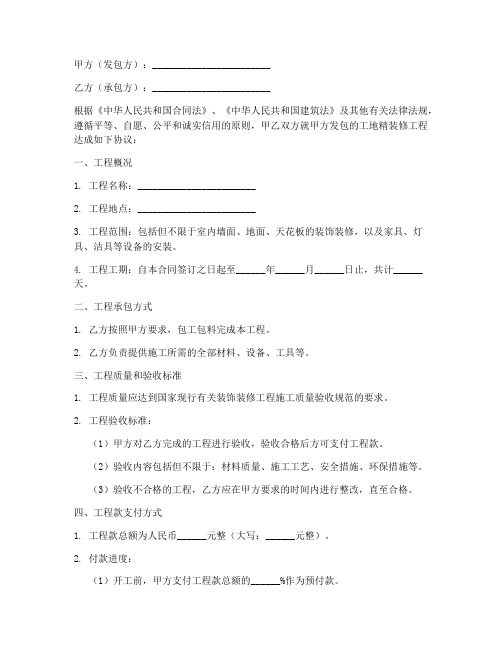 甲方（发包方）：________________________

乙方（承包方）：________________________

根据《中华人民共和国合同法》、《中华人民共和国建筑法》及其他有关法律法规，遵循平等、自愿、公平和诚实信用的原则，甲乙双方就甲方发包的工地精装修工程达成如下协议：

一、工程概况

1. 工程名称：________________________

2. 工程地点：________________________

3. 工程范围：包括但不限于室内墙面、地面、天花板的装饰装修，以及家具、灯具、洁具等设备的安装。

4. 工程工期：自本合同签订之日起至______年______月______日止，共计______天。

二、工程承包方式

1. 乙方按照甲方要求，包工包料完成本工程。

2. 乙方负责提供施工所需的全部材料、设备、工具等。

三、工程质量和验收标准

1. 工程质量应达到国家现行有关装饰装修工程施工质量验收规范的要求。

2. 工程验收标准：

（1）甲方对乙方完成的工程进行验收，验收合格后方可支付工程款。

（2）验收内容包括但不限于：材料质量、施工工艺、安全措施、环保措施等。

（3）验收不合格的工程，乙方应在甲方要求的时间内进行整改，直至合格。

四、工程款支付方式

1. 工程款总额为人民币______元整（大写：______元整）。

2. 付款进度：

（1）开工前，甲方支付工程款总额的______%作为预付款。